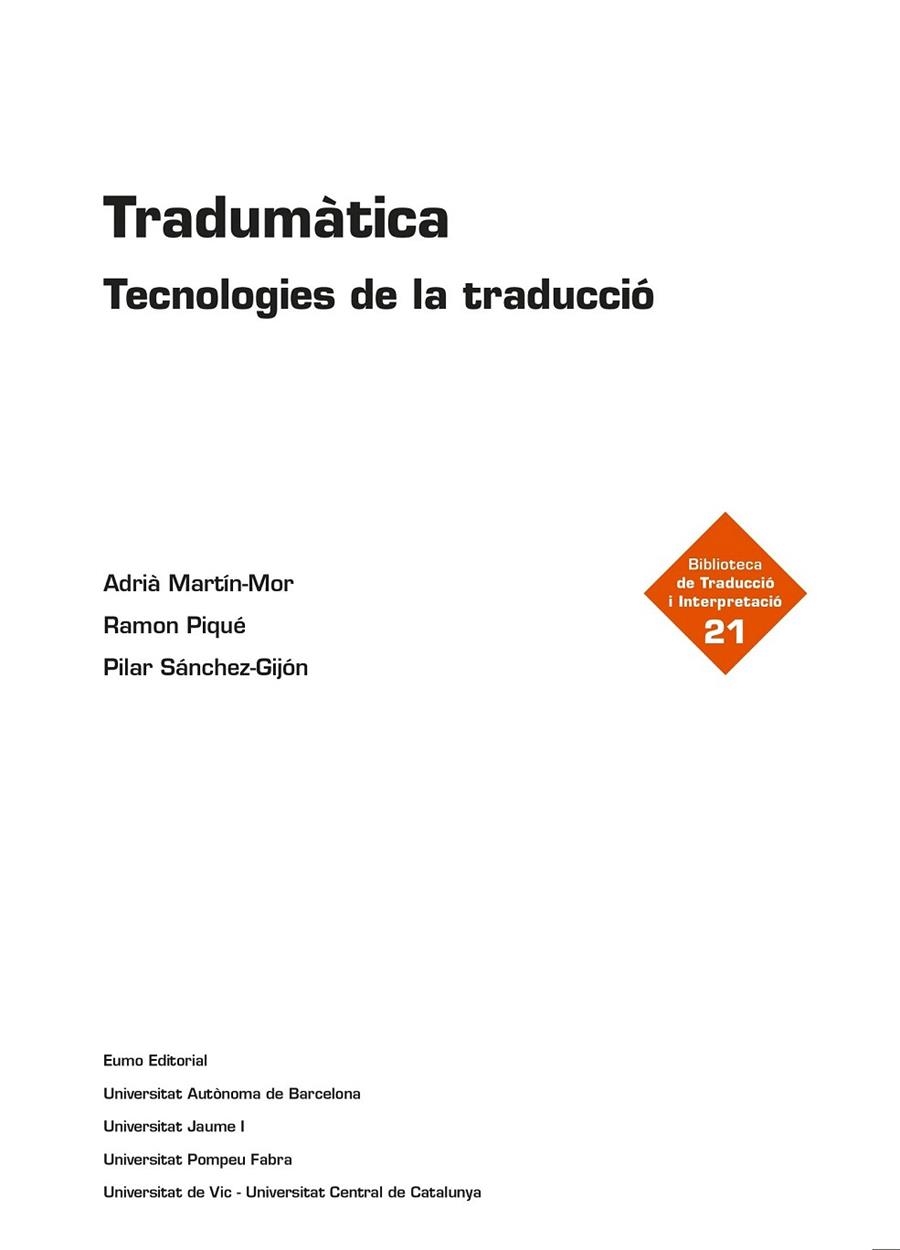 Tradumàtica

Tecnologies de la traducció

Adrià Martín-Mor
Ramon Piqué
Pilar Sánchez-Gijón

Biblioteca de Traducció i Interpretació
21

Eumo Editorial
Universitat Autònoma de Barcelona
Universitat Jaume I
Universitat Pompeu Fabra
Universitat de Vic - Universitat Central de Catalunya